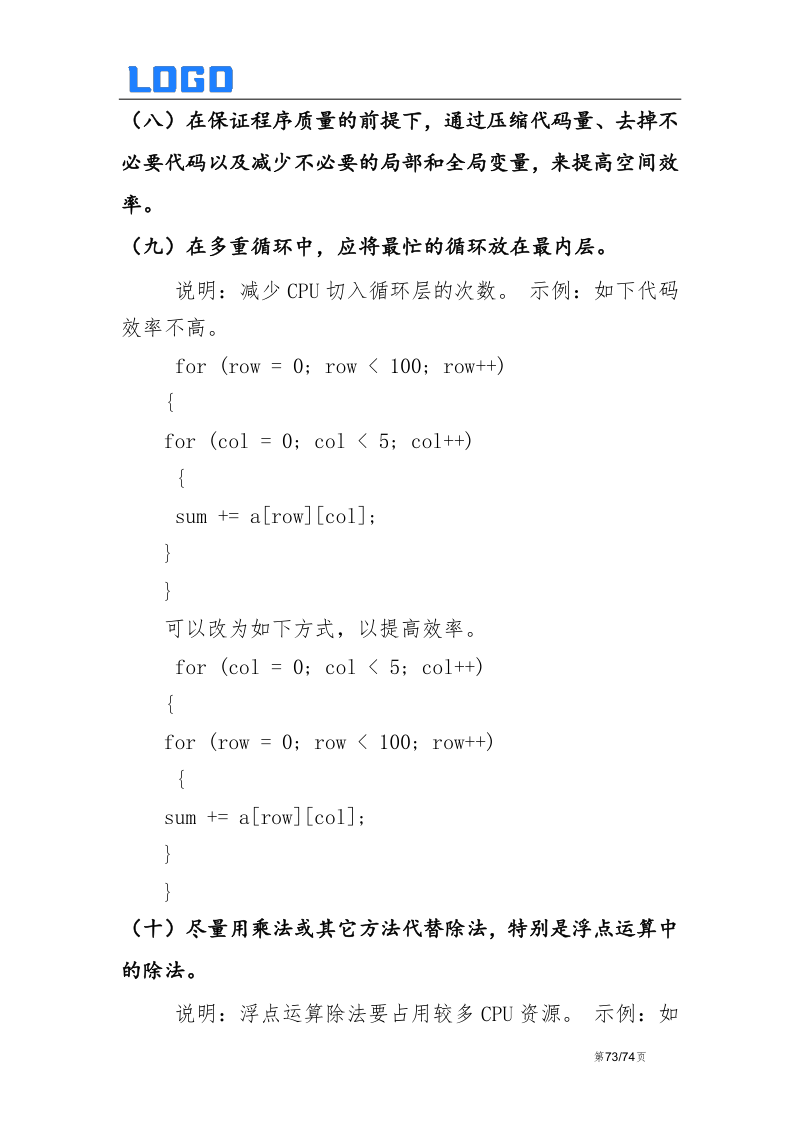 LOGO

（八）在保证程序质量的前提下，通过压缩代码量、去掉不必要代码以及减少不必要的局部和全局变量，来提高空间效率。

（九）在多重循环中，应将最忙的循环放在最内层。

说明：减少 CPU 切入循环层的次数。 示例：如下代码效率不高。

for (row = 0; row < 100; row++)
{
for (col = 0; col < 5; col++)
{
sum += a[row][col];
}
}

可以改为如下方式，以提高效率。

for (col = 0; col < 5; col++)
{
for (row = 0; row < 100; row++)
{
sum += a[row][col];
}
}

（十）尽量用乘法或其它方法代替除法，特别是浮点运算中的除法。

说明：浮点运算除法要占用较多 CPU 资源。 示例：如

第73/74页